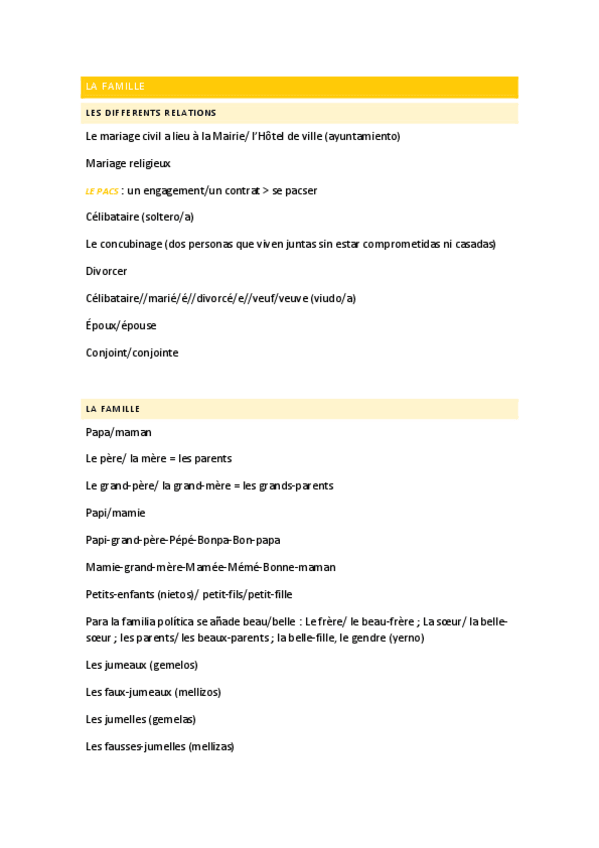 LA FAMILLE

LES DIFFERENTS RELATIONS

Le mariage civil a lieu à la Mairie/ l'Hôtel de ville (ayuntamiento)

Mariage religieux

LE PACS : un engagement/un contrat > se pacser

Célibataire (soltero/a)

Le concubinage (dos personas que viven juntas sin estar comprometidas ni casadas)

Divorcer

Célibataire//marié/é//divorcé/e//veuf/veuve (viudo/a)

Époux/épouse

Conjoint/conjointe

LA FAMILLE

Papa/maman

Le père/ la mère = les parents

Le grand-père/ la grand-mère = les grands-parents

Papi/mamie

Papi-grand-père-Pépé-Bonpa-Bon-papa

Mamie-grand-mère-Mamée-Mémé-Bonne-maman

Petits-enfants (nietos)/ petit-fils/petit-fille

Para la familia política se añade beau/belle : Le frère/ le beau-frère ; La sœur/ la belle-sœur ; les parents/ les beaux-parents ; la belle-fille, le gendre (yerno)

Les jumeaux (gemelos)

Les faux-jumeaux (mellizos)

Les jumelles (gemelas)

Les fausses-jumelles (mellizas)